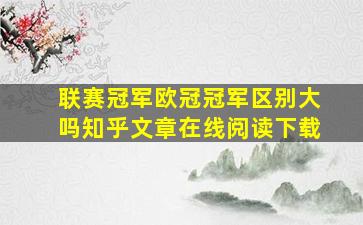 联赛冠军欧冠冠军区别大吗知乎文章在线阅读下载